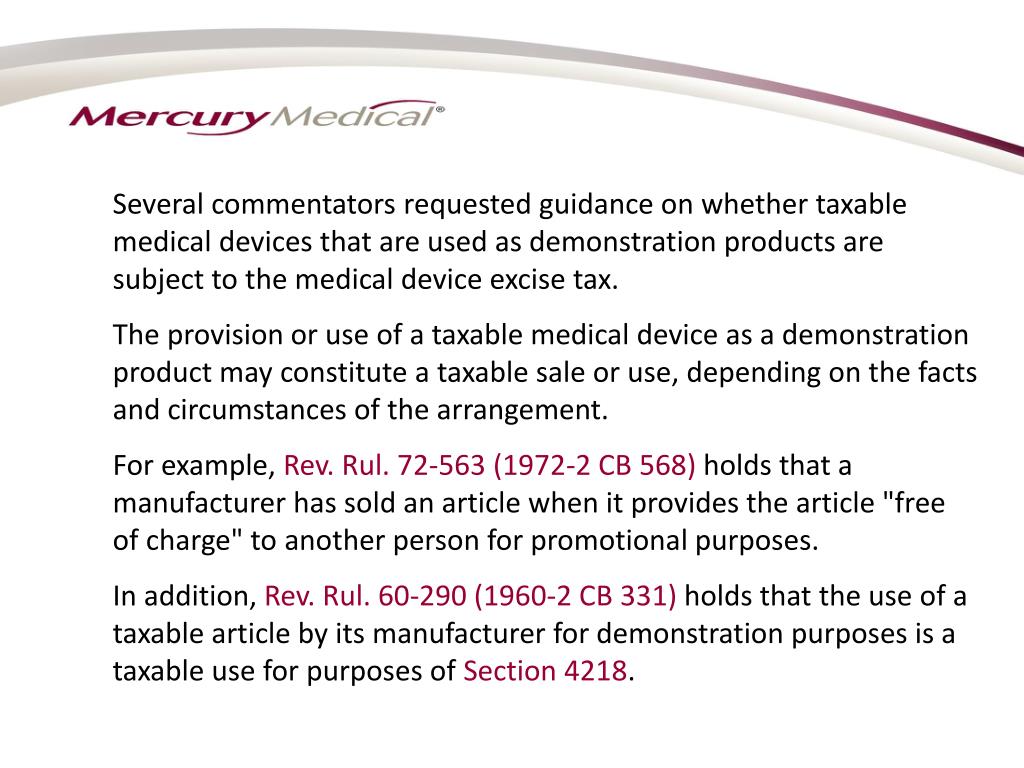 Mercury Medical®

Several commentators requested guidance on whether taxable medical devices that are used as demonstration products are subject to the medical device excise tax.

The provision or use of a taxable medical device as a demonstration product may constitute a taxable sale or use, depending on the facts and circumstances of the arrangement.

For example, Rev. Rul. 72-563 (1972-2 CB 568) holds that a manufacturer has sold an article when it provides the article "free of charge" to another person for promotional purposes.

In addition, Rev. Rul. 60-290 (1960-2 CB 331) holds that the use of a taxable article by its manufacturer for demonstration purposes is a taxable use for purposes of Section 4218.